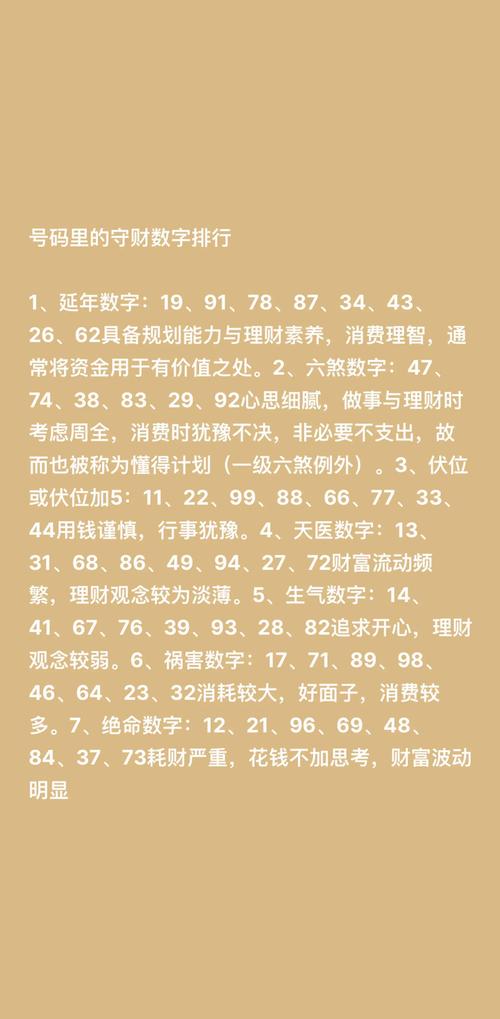 号码里的守财数字排行

1、延年数字：19、91、78、87、34、43、26、62具备规划能力与理财素养，消费理智，通常将资金用于有价值之处。2、六煞数字：47、74、38、83、29、92心思细腻，做事与理财时考虑周全，消费时犹豫不决，非必要不支出，故而也被称为懂得计划（一级六煞例外）。3、伏位或伏位加5：11、22、99、88、66、77、33、44用钱谨慎，行事犹豫。4、天医数字：13、31、68、86、49、94、27、72财富流动频繁，理财观念较为淡薄。5、生气数字：14、41、67、76、39、93、28、82追求开心，理财观念较弱。6、祸害数字：17、71、89、98、46、64、23、32消耗较大，好面子，消费较多。7、绝命数字：12、21、96、69、48、84、37、73耗财严重，花钱不加思考，财富波动明显